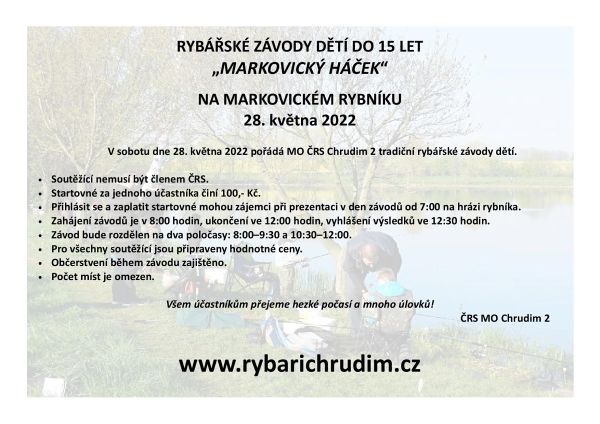 RYBÁŘSKÉ ZÁVODY DĚTÍ DO 15 LET
„MARKOVICKÝ HÁČEK“

NA MARKOVICKÉM RYBNÍKU
28. května 2022

V sobotu dne 28. května 2022 pořádá MO ČRS Chrudim 2 tradiční rybářské závody dětí.

• Soutěžící nemusí být členem ČRS.
• Startovné za jednoho účastníka činí 100,- Kč.
• Přihlásit se a zaplatit startovné mohou zájemci při prezentaci v den závodů od 7:00 na hrázi rybníka.
• Zahájení závodů je v 8:00 hodin, ukončení ve 12:00 hodin, vyhlášení výsledků ve 12:30 hodin.
• Závod bude rozdělen na dva poločasy: 8:00–9:30 a 10:30–12:00.
• Pro všechny soutěžící jsou připraveny hodnotné ceny.
• Občerstvení během závodu zajištěno.
• Počet míst je omezen.

Všem účastníkům přejeme hezké počasí a mnoho úlovků!

ČRS MO Chrudim 2

www.rybarichrudim.cz